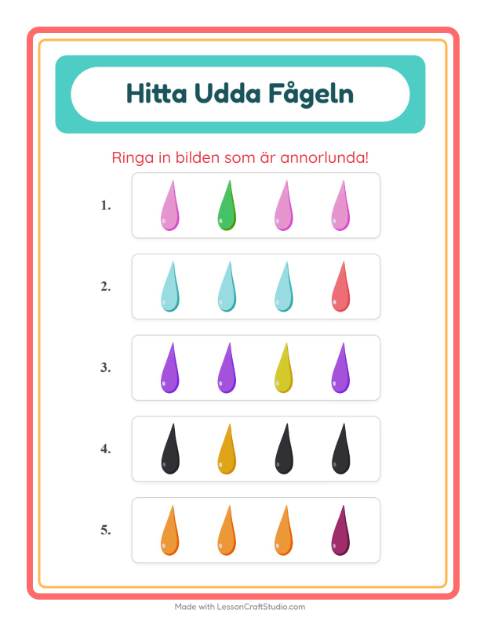 Hitta Udda Fågeln

Ringa in bilden som är annorlunda!

1.

2.

3.

4.

5.

Made with LessonCraftStudio.com